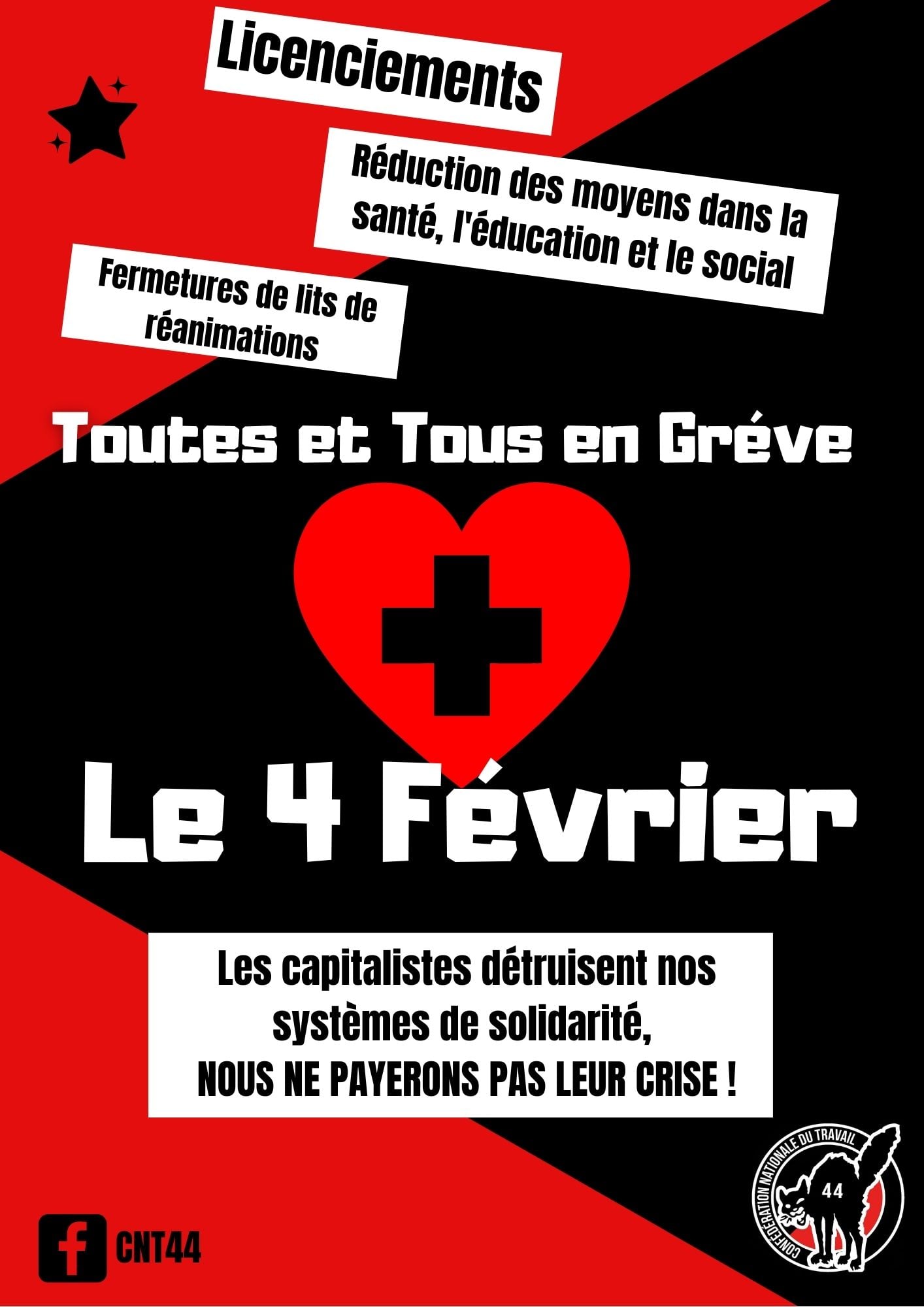 Licenciements

Réduction des moyens dans la santé, l'éducation et le social

Fermetures de lits de réanimations

Toutes et Tous en Gréve

Le 4 Février

Les capitalistes détruisent nos systèmes de solidarité,
NOUS NE PAYERONS PAS LEUR CRISE !

CNT44

CONFÉDÉRATION NATIONALE DU TRAVAIL
44